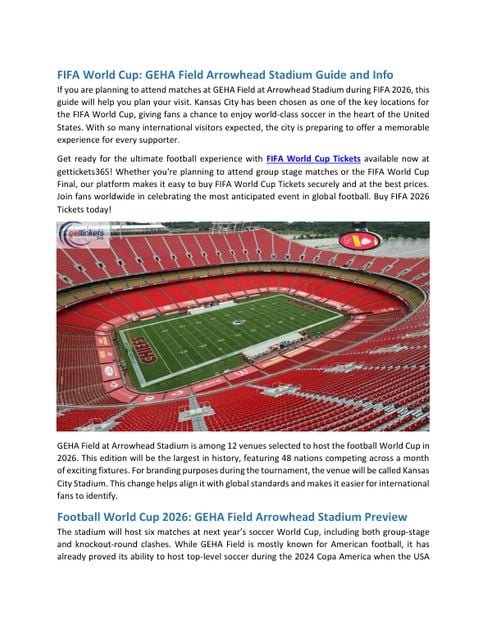 FIFA World Cup: GEHA Field Arrowhead Stadium Guide and Info

If you are planning to attend matches at GEHA Field at Arrowhead Stadium during FIFA 2026, this guide will help you plan your visit. Kansas City has been chosen as one of the key locations for the FIFA World Cup, giving fans a chance to enjoy world-class soccer in the heart of the United States. With so many international visitors expected, the city is preparing to offer a memorable experience for every supporter.

Get ready for the ultimate football experience with FIFA World Cup Tickets available now at gettickets365! Whether you're planning to attend group stage matches or the FIFA World Cup Final, our platform makes it easy to buy FIFA World Cup Tickets securely and at the best prices. Join fans worldwide in celebrating the most anticipated event in global football. Buy FIFA 2026 Tickets today!

gettickets

CHIEFS

GEHA Field at Arrowhead Stadium is among 12 venues selected to host the football World Cup in 2026. This edition will be the largest in history, featuring 48 nations competing across a month of exciting fixtures. For branding purposes during the tournament, the venue will be called Kansas City Stadium. This change helps align it with global standards and makes it easier for international fans to identify.

Football World Cup 2026: GEHA Field Arrowhead Stadium Preview

The stadium will host six matches at next year's soccer World Cup, including both group-stage and knockout-round clashes. While GEHA Field is mostly known for American football, it has already proved its ability to host top-level soccer during the 2024 Copa America when the USA